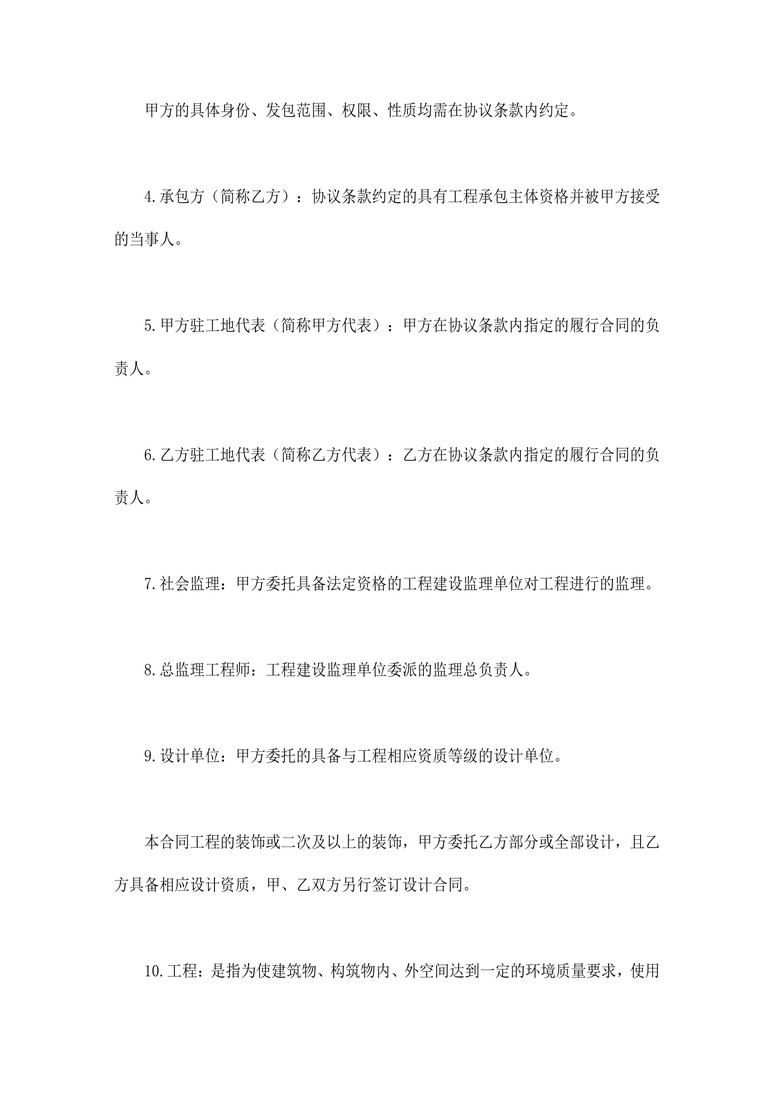 甲方的具体身份、发包范围、权限、性质均需在协议条款内约定。

4.承包方（简称乙方）：协议条款约定的具有工程承包主体资格并被甲方接受的当事人。

5.甲方驻工地代表（简称甲方代表）：甲方在协议条款内指定的履行合同的负责人。

6.乙方驻工地代表（简称乙方代表）：乙方在协议条款内指定的履行合同的负责人。

7.社会监理：甲方委托具备法定资格的工程建设监理单位对工程进行的监理。

8.总监理工程师：工程建设监理单位委派的监理总负责人。

9.设计单位：甲方委托的具备与工程相应资质等级的设计单位。

本合同工程的装饰或二次及以上的装饰，甲方委托乙方部分或全部设计，且乙方具备相应设计资质，甲、乙双方另行签订设计合同。

10.工程：是指为使建筑物、构筑物内、外空间达到一定的环境质量要求，使用